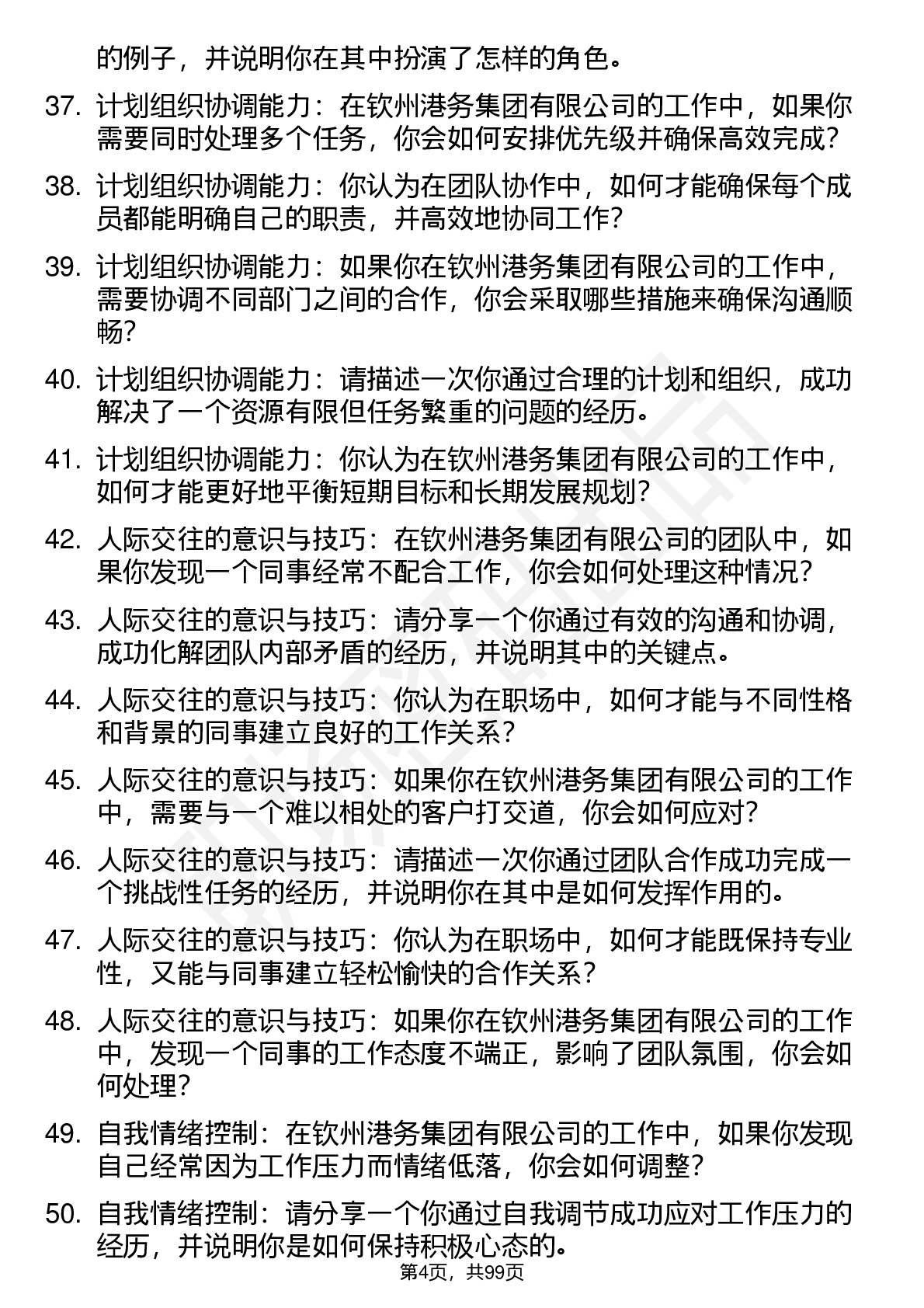 的例子，并说明你在其中扮演了怎样的角色。

37. 计划组织协调能力：在钦州港务集团有限公司的工作中，如果你需要同时处理多个任务，你会如何安排优先级并确保高效完成？

38. 计划组织协调能力：你认为在团队协作中，如何才能确保每个成员都能明确自己的职责，并高效地协同工作？

39. 计划组织协调能力：如果你在钦州港务集团有限公司的工作中，需要协调不同部门之间的合作，你会采取哪些措施来确保沟通顺畅？

40. 计划组织协调能力：请描述一次你通过合理的计划和组织，成功解决了一个资源有限但任务繁重的问题的经历。

41. 计划组织协调能力：你认为在钦州港务集团有限公司的工作中，如何才能更好地平衡短期目标和长期发展规划？

42. 人际交往的意识与技巧：在钦州港务集团有限公司的团队中，如果你发现一个同事经常不配合工作，你会如何处理这种情况？

43. 人际交往的意识与技巧：请分享一个你通过有效的沟通和协调，成功化解团队内部矛盾的经历，并说明其中的关键点。

44. 人际交往的意识与技巧：你认为在职场中，如何才能与不同性格和背景的同事建立良好的工作关系？

45. 人际交往的意识与技巧：如果你在钦州港务集团有限公司的工作中，需要与一个难以相处的客户打交道，你会如何应对？

46. 人际交往的意识与技巧：请描述一次你通过团队合作成功完成一个挑战性任务的经历，并说明你在其中是如何发挥作用的。

47. 人际交往的意识与技巧：你认为在职场中，如何才能既保持专业性，又能与同事建立轻松愉快的合作关系？

48. 人际交往的意识与技巧：如果你在钦州港务集团有限公司的工作中，发现一个同事的工作态度不端正，影响了团队氛围，你会如何处理？

49. 自我情绪控制：在钦州港务集团有限公司的工作中，如果你发现自己经常因为工作压力而情绪低落，你会如何调整？

50. 自我情绪控制：请分享一个你通过自我调节成功应对工作压力的经历，并说明你是如何保持积极心态的。

第4页，共99页